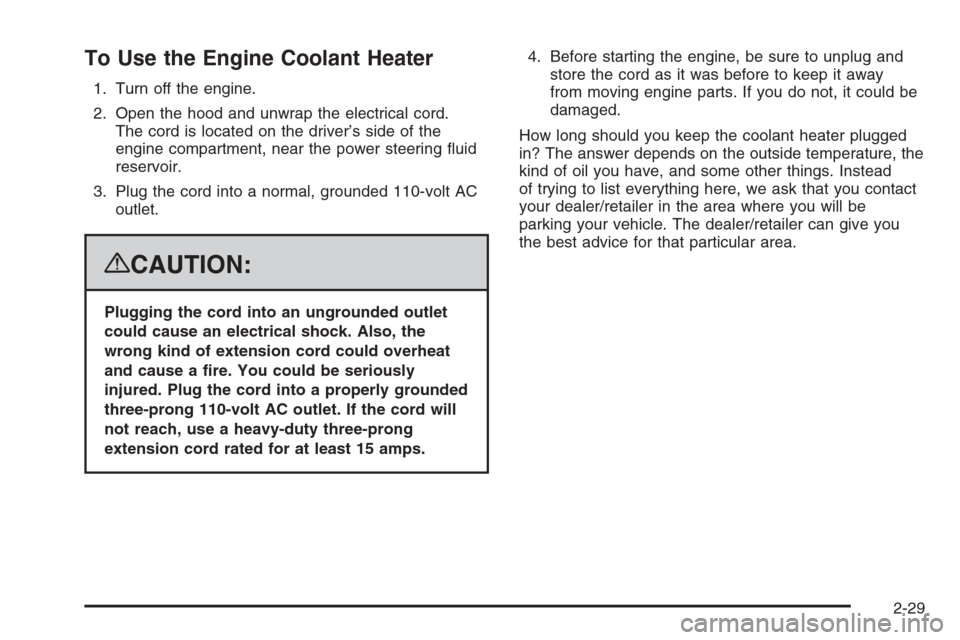 To Use the Engine Coolant Heater

1. Turn off the engine.

2. Open the hood and unwrap the electrical cord. The cord is located on the driver's side of the engine compartment, near the power steering fluid reservoir.

3. Plug the cord into a normal, grounded 110-volt AC outlet.

CAUTION:

Plugging the cord into an ungrounded outlet could cause an electrical shock. Also, the wrong kind of extension cord could overheat and cause a fire. You could be seriously injured. Plug the cord into a properly grounded three-prong 110-volt AC outlet. If the cord will not reach, use a heavy-duty three-prong extension cord rated for at least 15 amps.

4. Before starting the engine, be sure to unplug and store the cord as it was before to keep it away from moving engine parts. If you do not, it could be damaged.

How long should you keep the coolant heater plugged in? The answer depends on the outside temperature, the kind of oil you have, and some other things. Instead of trying to list everything here, we ask that you contact your dealer/retailer in the area where you will be parking your vehicle. The dealer/retailer can give you the best advice for that particular area.

2-29

carmanualsonline.info